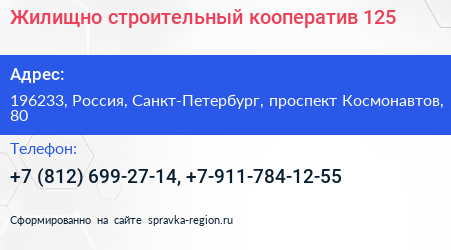 Жилищно строительный кооператив 125

Адрес:

196233, Россия, Санкт-Петербург, проспект Космонавтов, 80

Телефон:

+7 (812) 699-27-14, +7-911-784-12-55

Сформированно на сайте spravka-region.ru